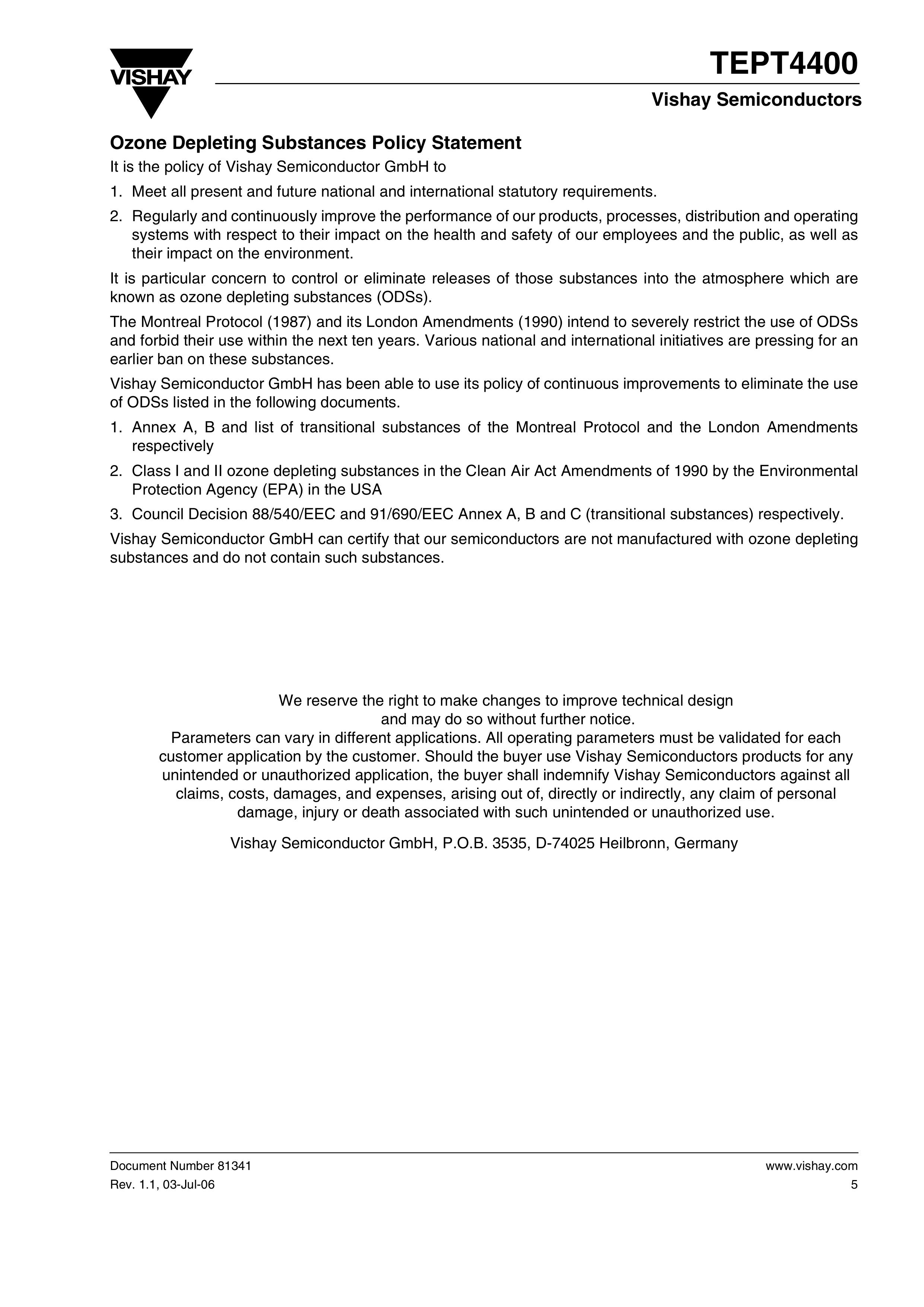 VISHAY

TEPT4400

Vishay Semiconductors

Ozone Depleting Substances Policy Statement

It is the policy of Vishay Semiconductor GmbH to

1. Meet all present and future national and international statutory requirements.

2. Regularly and continuously improve the performance of our products, processes, distribution and operating systems with respect to their impact on the health and safety of our employees and the public, as well as their impact on the environment.

It is particular concern to control or eliminate releases of those substances into the atmosphere which are known as ozone depleting substances (ODSs).

The Montreal Protocol (1987) and its London Amendments (1990) intend to severely restrict the use of ODSs and forbid their use within the next ten years. Various national and international initiatives are pressing for an earlier ban on these substances.

Vishay Semiconductor GmbH has been able to use its policy of continuous improvements to eliminate the use of ODSs listed in the following documents.

1. Annex A, B and list of transitional substances of the Montreal Protocol and the London Amendments respectively

2. Class I and II ozone depleting substances in the Clean Air Act Amendments of 1990 by the Environmental Protection Agency (EPA) in the USA

3. Council Decision 88/540/EEC and 91/690/EEC Annex A, B and C (transitional substances) respectively.

Vishay Semiconductor GmbH can certify that our semiconductors are not manufactured with ozone depleting substances and do not contain such substances.

We reserve the right to make changes to improve technical design and may do so without further notice.
Parameters can vary in different applications. All operating parameters must be validated for each customer application by the customer. Should the buyer use Vishay Semiconductors products for any unintended or unauthorized application, the buyer shall indemnify Vishay Semiconductors against all claims, costs, damages, and expenses, arising out of, directly or indirectly, any claim of personal damage, injury or death associated with such unintended or unauthorized use.

Vishay Semiconductor GmbH, P.O.B. 3535, D-74025 Heilbronn, Germany

Document Number 81341
Rev. 1.1, 03-Jul-06

www.vishay.com
5